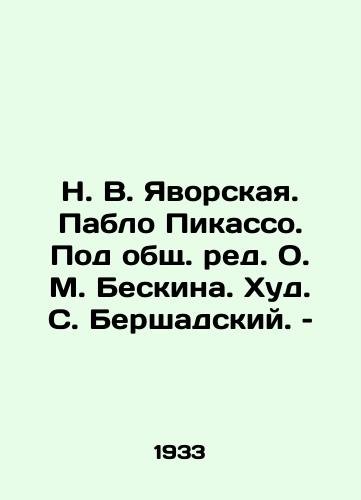 Н. В. Яворская. Пабло Пикассо. Под общ. ред. О. М. Бескина. Худ. С. Бершадский. -

1933